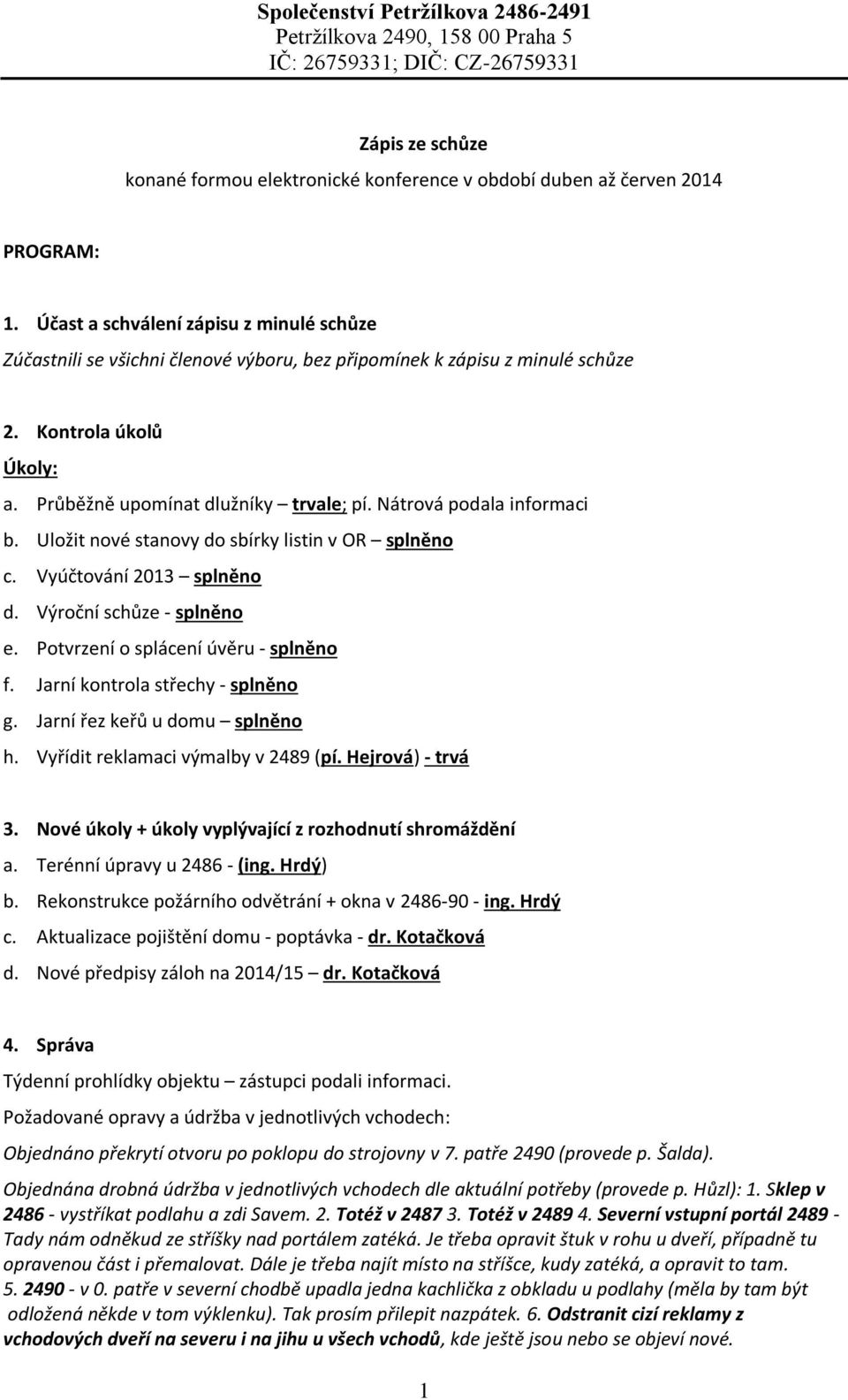 Společenství Petržílkova 2486-2491
Petržílkova 2490, 158 00 Praha 5
IČ: 26759331; DIČ: CZ-26759331

Zápis ze schůze
konané formou elektronické konference v období duben až červen 2014

PROGRAM:

1. Účast a schválení zápisu z minulé schůze
Zúčastnili se všichni členové výboru, bez připomínek k zápisu z minulé schůze

2. Kontrola úkolů
Úkoly:
a. Průběžně upomínat dlužníky – trvale; pí. Nátrová podala informaci
b. Uložit nové stanovy do sbírky listin v OR – splněno
c. Vyúčtování 2013 – splněno
d. Výroční schůze - splněno
e. Potvrzení o splácení úvěru - splněno
f. Jarní kontrola střechy - splněno
g. Jarní řez keřů u domu – splněno
h. Vyřídit reklamaci výmalby v 2489 (pí. Hejrová) - trvá

3. Nové úkoly + úkoly vyplývající z rozhodnutí shromáždění
a. Terénní úpravy u 2486 - (ing. Hrdý)
b. Rekonstrukce požárního odvětrání + okna v 2486-90 - ing. Hrdý
c. Aktualizace pojištění domu - poptávka - dr. Kotačková
d. Nové předpisy záloh na 2014/15 – dr. Kotačková

4. Správa
Týdenní prohlídky objektu – zástupci podali informaci.
Požadované opravy a údržba v jednotlivých vchodech:
Objednáno překrytí otvoru po poklopu do strojovny v 7. patře 2490 (provede p. Šalda).
Objednána drobná údržba v jednotlivých vchodech dle aktuální potřeby (provede p. Hůzl): 1. Sklep v 2486 - vystříkat podlahu a zdi Savem. 2. Totéž v 2487 3. Totéž v 2489 4. Severní vstupní portál 2489 - Tady nám odněkud ze stříšky nad portálem zatéká. Je třeba opravit štuk v rohu u dveří, případně tu opravenou část i přemalovat. Dále je třeba najít místo na stříšce, kudy zatéká, a opravit to tam. 5. 2490 - v 0. patře v severní chodbě upadla jedna kachlička z obkladu u podlahy (měla by tam být odložená někde v tom výklenku). Tak prosím přilepit nazpátek. 6. Odstranit cizí reklamy z vchodových dveří na severu i na jihu u všech vchodů, kde ještě jsou nebo se objeví nové.

1